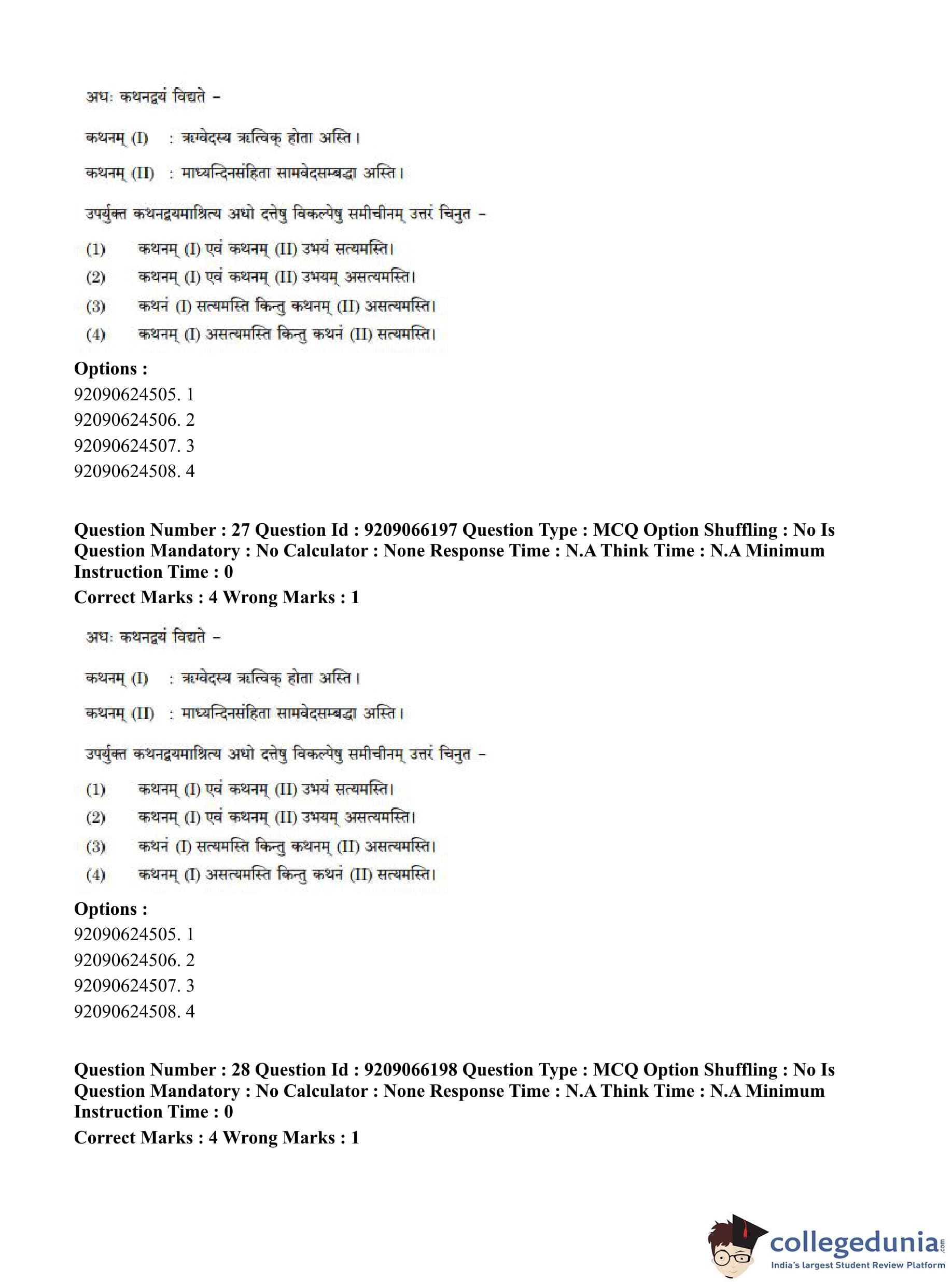 अधः कथनद्वयं विद्यते –

कथनम् (I) : ऋग्वेदस्य ऋत्विक् होता अस्ति।

कथनम् (II) : माध्यन्दिनसंहिता सामवेदसम्बद्धा अस्ति।

उपर्युक्त कथनद्वयमाश्रित्य अधो दत्तेषु विकल्पेषु समीचीनम् उत्तरं चिनुत –

(1) कथनम् (I) एवं कथनम् (II) उभयं सत्यमस्ति।
(2) कथनम् (I) एवं कथनम् (II) उभयम् असत्यमस्ति।
(3) कथनं (I) सत्यमस्ति किन्तु कथनम् (II) असत्यमस्ति।
(4) कथनम् (I) असत्यमस्ति किन्तु कथनं (II) सत्यमस्ति।

Options :
92090624505. 1
92090624506. 2
92090624507. 3
92090624508. 4

Question Number : 27 Question Id : 9209066197 Question Type : MCQ Option Shuffling : No Is Question Mandatory : No Calculator : None Response Time : N.A Think Time : N.A Minimum Instruction Time : 0
Correct Marks : 4 Wrong Marks : 1

अधः कथनद्वयं विद्यते –

कथनम् (I) : ऋग्वेदस्य ऋत्विक् होता अस्ति।

कथनम् (II) : माध्यन्दिनसंहिता सामवेदसम्बद्धा अस्ति।

उपर्युक्त कथनद्वयमाश्रित्य अधो दत्तेषु विकल्पेषु समीचीनम् उत्तरं चिनुत –

(1) कथनम् (I) एवं कथनम् (II) उभयं सत्यमस्ति।
(2) कथनम् (I) एवं कथनम् (II) उभयम् असत्यमस्ति।
(3) कथनं (I) सत्यमस्ति किन्तु कथनम् (II) असत्यमस्ति।
(4) कथनम् (I) असत्यमस्ति किन्तु कथनं (II) सत्यमस्ति।

Options :
92090624505. 1
92090624506. 2
92090624507. 3
92090624508. 4

Question Number : 28 Question Id : 9209066198 Question Type : MCQ Option Shuffling : No Is Question Mandatory : No Calculator : None Response Time : N.A Think Time : N.A Minimum Instruction Time : 0
Correct Marks : 4 Wrong Marks : 1

collegedunia.com
India's largest Student Review Platform